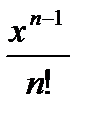 $\frac{x^{n-1}}{n!}$